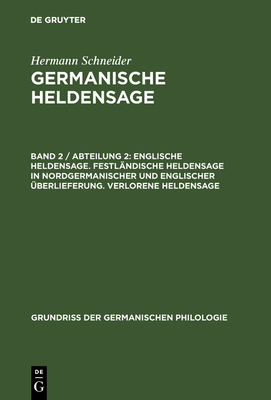 DE GRUYTER

Hermann Schneider
GERMANISCHE HELDENSAGE

BAND 2 / ABTEILUNG 2: ENGLISCHE HELDENSAGE. FESTLÄNDISCHE HELDENSAGE IN NORDGERMANISCHER UND ENGLISCHER ÜBERLIEFERUNG. VERLORENE HELDENSAGE

GRUNDRISS DER GERMANISCHEN PHILOLOGIE

DE
G